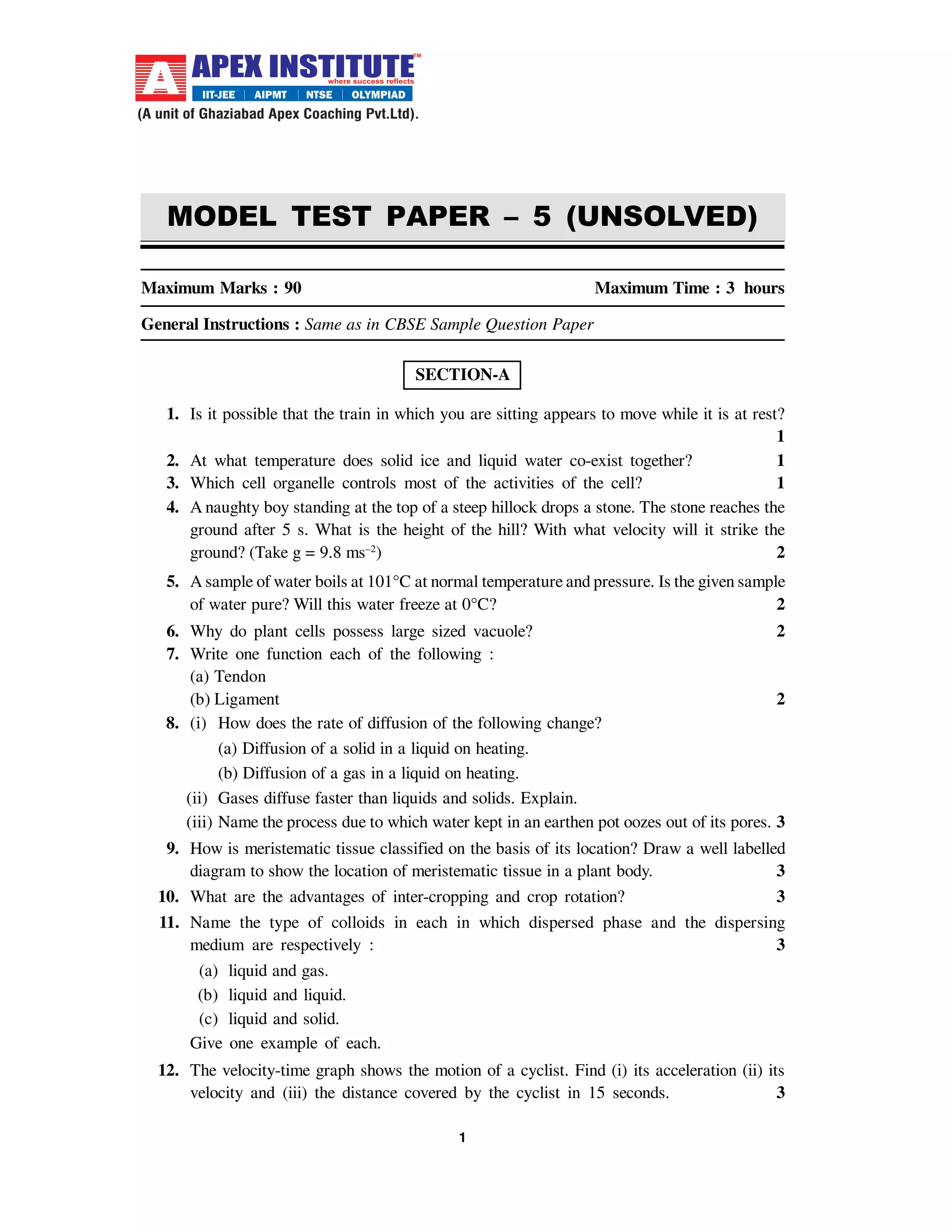 A APEX INSTITUTE™
where success reflects
IIT-JEE | AIPMT | NTSE | OLYMPIAD
(A unit of Ghaziabad Apex Coaching Pvt.Ltd).

MODEL TEST PAPER – 5 (UNSOLVED)

Maximum Marks : 90 Maximum Time : 3 hours

General Instructions : Same as in CBSE Sample Question Paper

SECTION-A

1. Is it possible that the train in which you are sitting appears to move while it is at rest? 1

2. At what temperature does solid ice and liquid water co-exist together? 1

3. Which cell organelle controls most of the activities of the cell? 1

4. A naughty boy standing at the top of a steep hillock drops a stone. The stone reaches the ground after 5 s. What is the height of the hill? With what velocity will it strike the ground? (Take g = 9.8 $ms^{-2}$) 2

5. A sample of water boils at 101°C at normal temperature and pressure. Is the given sample of water pure? Will this water freeze at 0°C? 2

6. Why do plant cells possess large sized vacuole? 2

7. Write one function each of the following :
(a) Tendon
(b) Ligament 2

8. (i) How does the rate of diffusion of the following change?
(a) Diffusion of a solid in a liquid on heating.
(b) Diffusion of a gas in a liquid on heating.
(ii) Gases diffuse faster than liquids and solids. Explain.
(iii) Name the process due to which water kept in an earthen pot oozes out of its pores. 3

9. How is meristematic tissue classified on the basis of its location? Draw a well labelled diagram to show the location of meristematic tissue in a plant body. 3

10. What are the advantages of inter-cropping and crop rotation? 3

11. Name the type of colloids in each in which dispersed phase and the dispersing medium are respectively : 3
(a) liquid and gas.
(b) liquid and liquid.
(c) liquid and solid.
Give one example of each.

12. The velocity-time graph shows the motion of a cyclist. Find (i) its acceleration (ii) its velocity and (iii) the distance covered by the cyclist in 15 seconds. 3

1